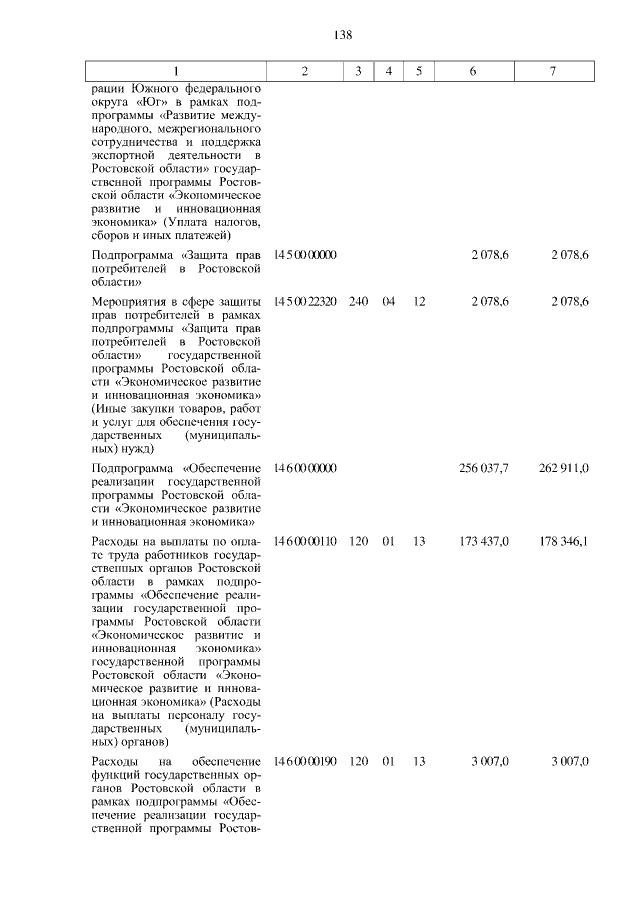 138

| 1 | 2 | 3 | 4 | 5 | 6 | 7 |
|---|---|---|---|---|---|---|
| рации Южного федерального округа «Юг» в рамках подпрограммы «Развитие международного, межрегионального сотрудничества и поддержка экспортной деятельности в Ростовской области» государственной программы Ростовской области «Экономическое развитие и инновационная экономика» (Уплата налогов, сборов и иных платежей) | | | | | | |
| Подпрограмма «Защита прав потребителей в Ростовской области» | 14 5 00 00000 | | | | 2 078,6 | 2 078,6 |
| Мероприятия в сфере защиты прав потребителей в рамках подпрограммы «Защита прав потребителей в Ростовской области» государственной программы Ростовской области «Экономическое развитие и инновационная экономика» (Иные закупки товаров, работ и услуг для обеспечения государственных (муниципальных) нужд) | 14 5 00 22320 | 240 | 04 | 12 | 2 078,6 | 2 078,6 |
| Подпрограмма «Обеспечение реализации государственной программы Ростовской области «Экономическое развитие и инновационная экономика» | 14 6 00 00000 | | | | 256 037,7 | 262 911,0 |
| Расходы на выплаты по оплате труда работников государственных органов Ростовской области в рамках подпрограммы «Обеспечение реализации государственной программы Ростовской области «Экономическое развитие и инновационная экономика» государственной программы Ростовской области «Экономическое развитие и инновационная экономика» (Расходы на выплаты персоналу государственных (муниципальных) органов) | 14 6 00 00110 | 120 | 01 | 13 | 173 437,0 | 178 346,1 |
| Расходы на обеспечение функций государственных органов Ростовской области в рамках подпрограммы «Обеспечение реализации государственной программы Ростов- | 14 6 00 00190 | 120 | 01 | 13 | 3 007,0 | 3 007,0 |